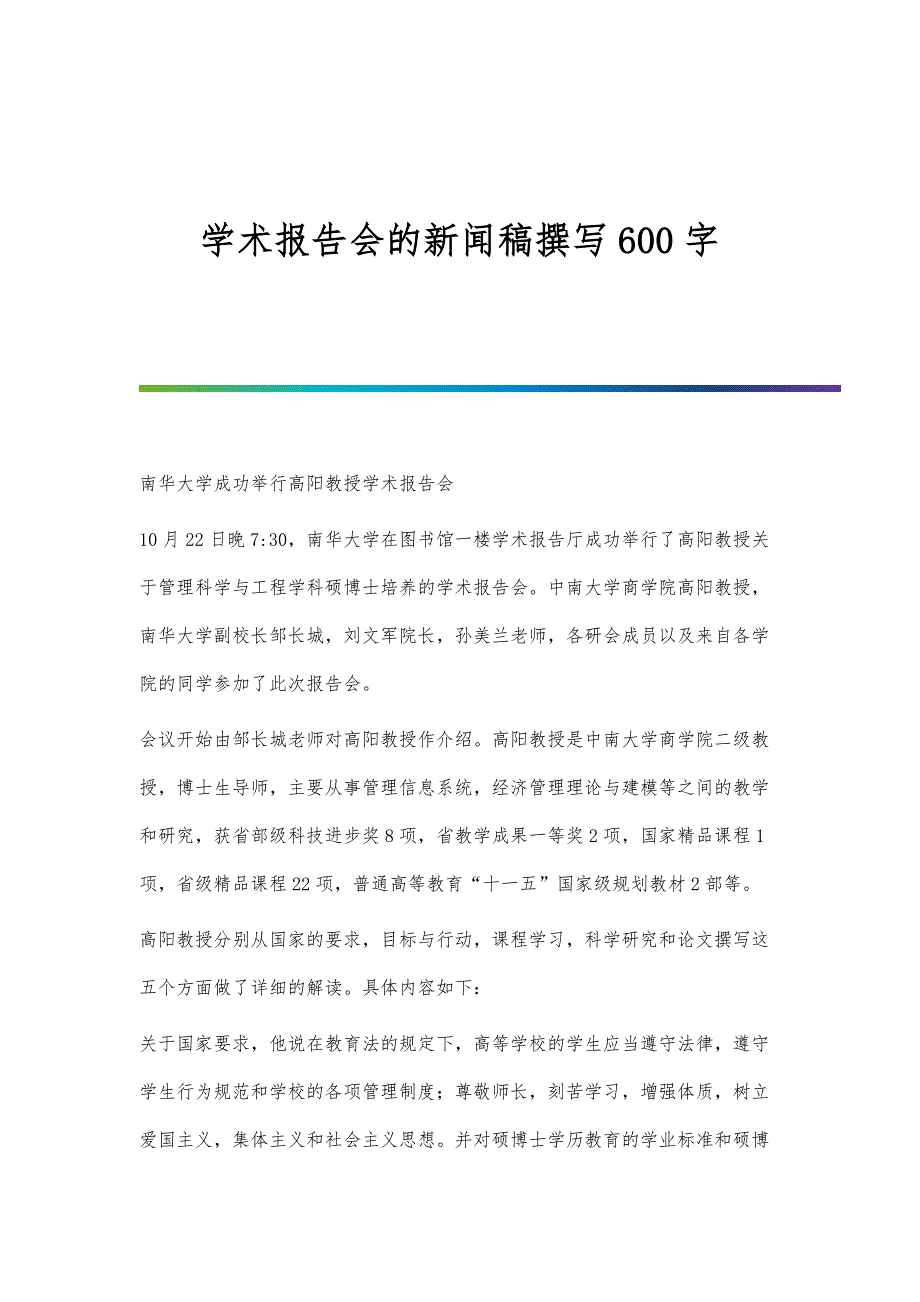 学术报告会的新闻稿撰写600字

南华大学成功举行高阳教授学术报告会

10月22日晚7:30，南华大学在图书馆一楼学术报告厅成功举行了高阳教授关于管理科学与工程学科硕博士培养的学术报告会。中南大学商学院高阳教授，南华大学副校长邹长城，刘文军院长，孙美兰老师，各研会成员以及来自各学院的同学参加了此次报告会。

会议开始由邹长城老师对高阳教授作介绍。高阳教授是中南大学商学院二级教授，博士生导师，主要从事管理信息系统，经济管理理论与建模等之间的教学和研究，获省部级科技进步奖8项，省教学成果一等奖2项，国家精品课程1项，省级精品课程22项，普通高等教育“十一五”国家级规划教材2部等。

高阳教授分别从国家的要求，目标与行动，课程学习，科学研究和论文撰写这五个方面做了详细的解读。具体内容如下：

关于国家要求，他说在教育法的规定下，高等学校的学生应当遵守法律，遵守学生行为规范和学校的各项管理制度；尊敬师长，刻苦学习，增强体质，树立爱国主义，集体主义和社会主义思想。并对硕博士学历教育的学业标准和硕博